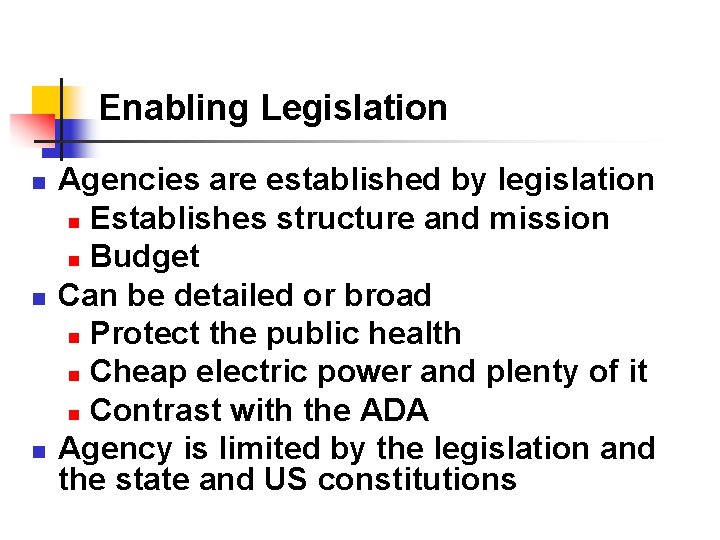 Enabling Legislation

- Agencies are established by legislation
  - Establishes structure and mission
  - Budget
- Can be detailed or broad
  - Protect the public health
  - Cheap electric power and plenty of it
  - Contrast with the ADA
- Agency is limited by the legislation and the state and US constitutions